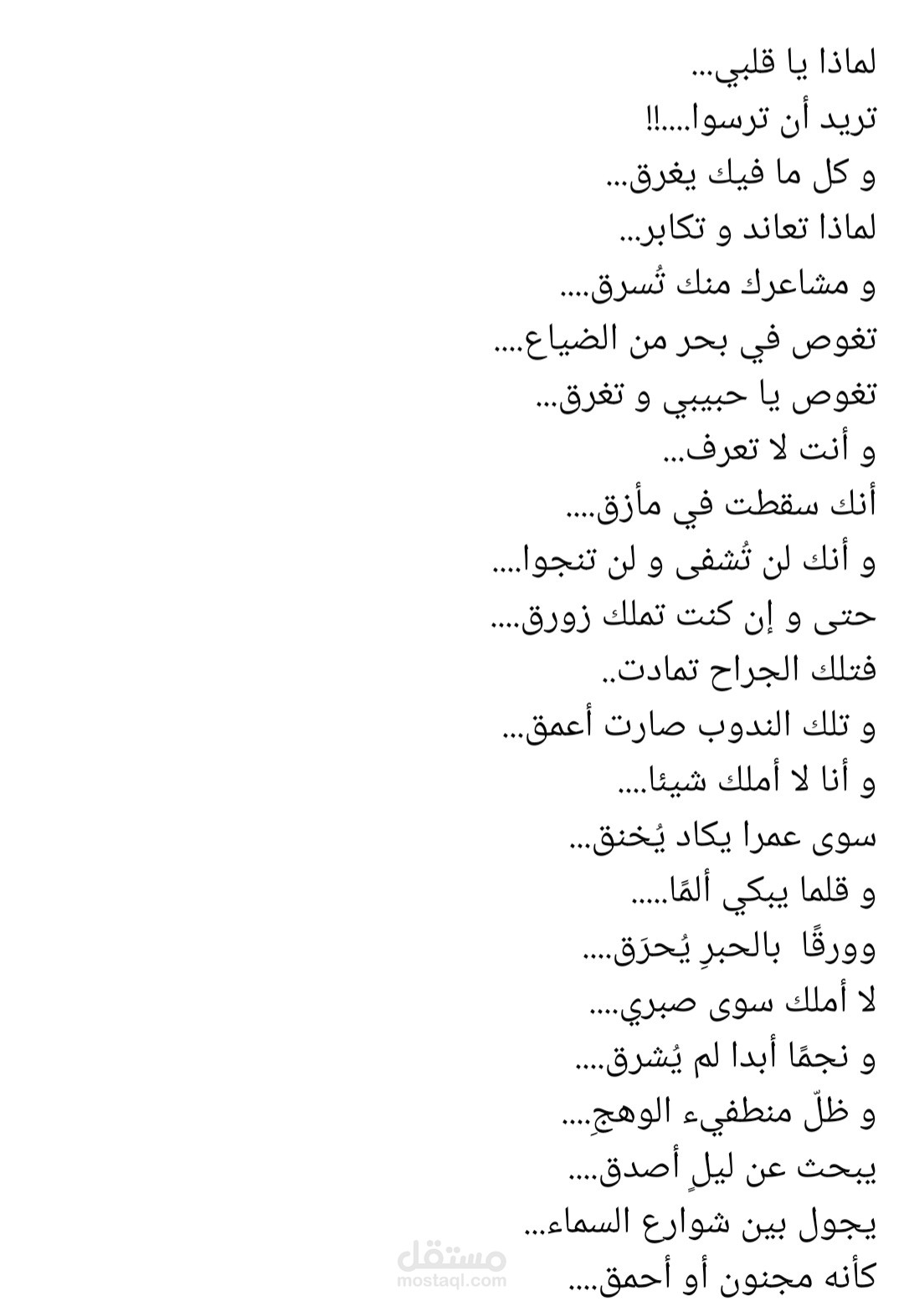 لماذا يا قلبي...
تريد أن ترسوا....!!
و كل ما فيك يغرق...
لماذا تعاند و تكابر...
و مشاعرك منك تُسرق....
تغوص في بحر من الضياع....
تغوص يا حبيبي و تغرق...
و أنت لا تعرف...
أنك سقطت في مأزق....
و أنك لن تُشفى و لن تنجوا....
حتى و إن كنت تملك زورق....
فتلك الجراح تمادت..
و تلك الندوب صارت أعمق...
و أنا لا أملك شيئا....
سوى عمرا يكاد يُخنق...
و قلما يبكي ألمًا.....
وورقًا بالحبرِ يُحرَق....
لا أملك سوى صبري....
و نجمًا أبدا لم يُشرق....
و ظلّ منطفيء الوهجِ....
يبحث عن ليلٍ أصدق....
يجول بين شوارع السماء...
كأنه مجنون أو أحمق....
مستقل
mostaql.com